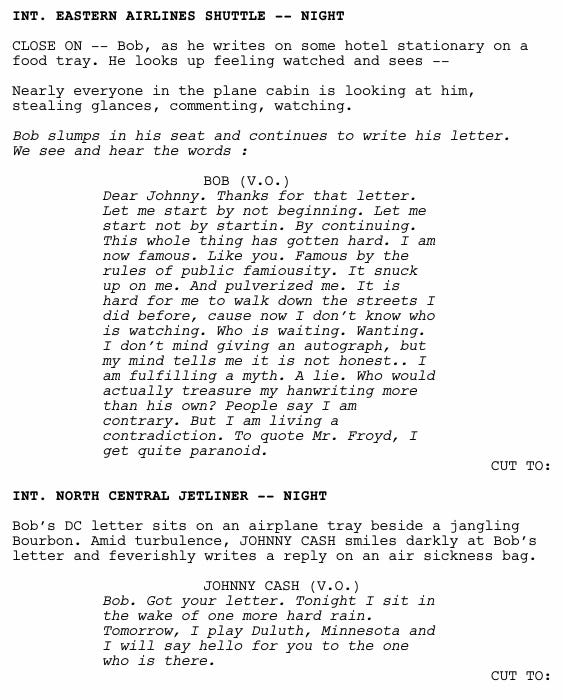 INT. EASTERN AIRLINES SHUTTLE -- NIGHT

CLOSE ON -- Bob, as he writes on some hotel stationary on a food tray. He looks up feeling watched and sees --

Nearly everyone in the plane cabin is looking at him, stealing glances, commenting, watching.

Bob slumps in his seat and continues to write his letter. We see and hear the words :

BOB (V.O.)
Dear Johnny. Thanks for that letter. Let me start by not beginning. Let me start not by startin. By continuing. This whole thing has gotten hard. I am now famous. Like you. Famous by the rules of public famiousity. It snuck up on me. And pulverized me. It is hard for me to walk down the streets I did before, cause now I don't know who is watching. Who is waiting. Wanting. I don't mind giving an autograph, but my mind tells me it is not honest.. I am fulfilling a myth. A lie. Who would actually treasure my hanwriting more than his own? People say I am contrary. But I am living a contradiction. To quote Mr. Froyd, I get quite paranoid.

CUT TO:

INT. NORTH CENTRAL JETLINER -- NIGHT

Bob's DC letter sits on an airplane tray beside a jangling Bourbon. Amid turbulence, JOHNNY CASH smiles darkly at Bob's letter and feverishly writes a reply on an air sickness bag.

JOHNNY CASH (V.O.)
Bob. Got your letter. Tonight I sit in the wake of one more hard rain. Tomorrow, I play Duluth, Minnesota and I will say hello for you to the one who is there.

CUT TO: